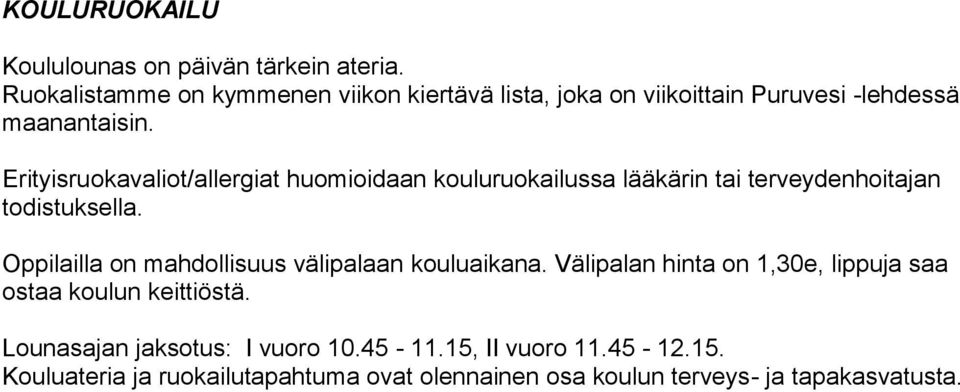 KOULURUOKAILU

Koululounas on päivän tärkein ateria.
Ruokalistamme on kymmenen viikon kiertävä lista, joka on viikoittain Puruvesi -lehdessä maanantaisin.

Erityisruokavaliot/allergiat huomioidaan kouluruokailussa lääkärin tai terveydenhoitajan todistuksella.

Oppilailla on mahdollisuus välipalaan kouluaikana. Välipalan hinta on 1,30e, lippuja saa ostaa koulun keittiöstä.

Lounasajan jaksotus: I vuoro 10.45 - 11.15, II vuoro 11.45 - 12.15.
Kouluateria ja ruokailutapahtuma ovat olennainen osa koulun terveys- ja tapakasvatusta.